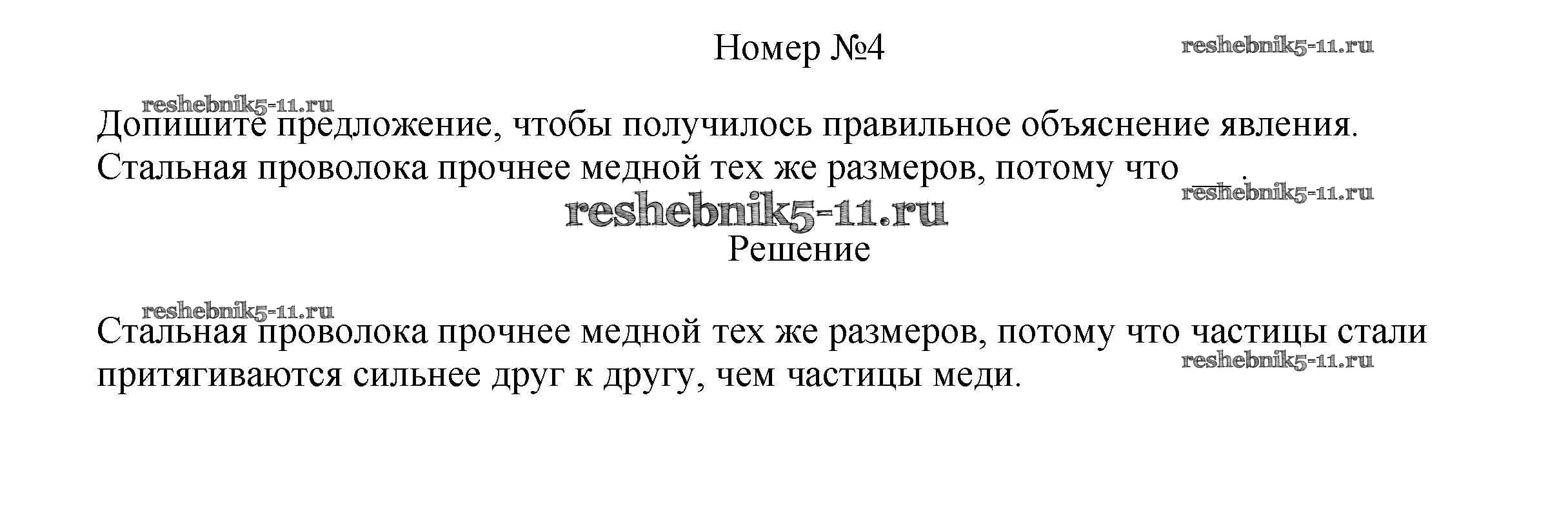 Номер №4

reshebnik5-11.ru

reshebnik5-11.ru

Допишите предложение, чтобы получилось правильное объяснение явления. Стальная проволока прочнее медной тех же размеров, потому что ___.

reshebnik5-11.ru

reshebnik5-11.ru

Решение

reshebnik5-11.ru

Стальная проволока прочнее медной тех же размеров, потому что частицы стали притягиваются сильнее друг к другу, чем частицы меди.

reshebnik5-11.ru